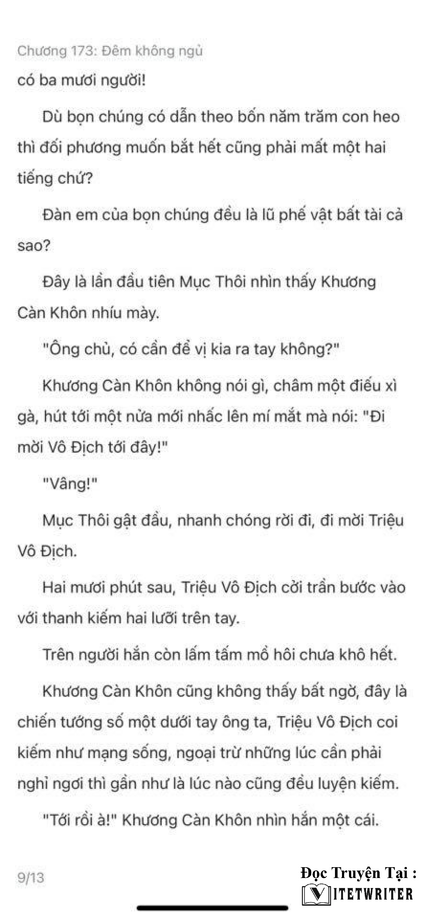 Chương 173: Đêm không ngủ

có ba mươi người!

Dù bọn chúng có dẫn theo bốn năm trăm con heo thì đối phương muốn bắt hết cũng phải mất một hai tiếng chứ?

Đàn em của bọn chúng đều là lũ phế vật bất tài cả sao?

Đây là lần đầu tiên Mục Thôi nhìn thấy Khương Càn Khôn nhíu mày.

"Ông chủ, có cần để vị kia ra tay không?"

Khương Càn Khôn không nói gì, châm một điếu xì gà, hút tới một nửa mới nhấc lên mí mắt mà nói: "Đi mời Vô Địch tới đây!"

"Vâng!"

Mục Thôi gật đầu, nhanh chóng rời đi, đi mời Triệu Vô Địch.

Hai mươi phút sau, Triệu Vô Địch cởi trần bước vào với thanh kiếm hai lưỡi trên tay.

Trên người hắn còn lấm tấm mồ hôi chưa khô hết.

Khương Càn Khôn cũng không thấy bất ngờ, đây là chiến tướng số một dưới tay ông ta, Triệu Vô Địch coi kiếm như mạng sống, ngoại trừ những lúc cần phải nghỉ ngơi thì gần như là lúc nào cũng đều luyện kiếm.

"Tới rồi à!" Khương Càn Khôn nhìn hắn một cái.

9/13

Đọc Truyện Tại :
VIETWRITER